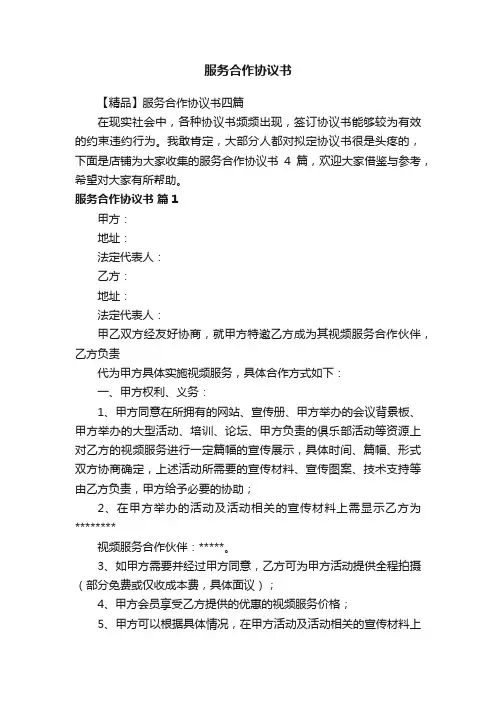 服务合作协议书

【精品】服务合作协议书四篇

在现实社会中，各种协议书频频出现，签订协议书能够较为有效的约束违约行为。我敢肯定，大部分人都对拟定协议书很是头疼的，下面是店铺为大家收集的服务合作协议书 4 篇，欢迎大家借鉴与参考，希望对大家有所帮助。

服务合作协议书 篇1

甲方：

地址：

法定代表人：

乙方：

地址：

法定代表人：

甲乙双方经友好协商，就甲方特邀乙方成为其视频服务合作伙伴，乙方负责

代为甲方具体实施视频服务，具体合作方式如下：

一、甲方权利、义务：

1、甲方同意在所拥有的网站、宣传册、甲方举办的会议背景板、甲方举办的大型活动、培训、论坛、甲方负责的俱乐部活动等资源上对乙方的视频服务进行一定篇幅的宣传展示，具体时间、篇幅、形式双方协商确定，上述活动所需要的宣传材料、宣传图案、技术支持等由乙方负责，甲方给予必要的协助；

2、在甲方举办的活动及活动相关的宣传材料上需显示乙方为********

视频服务合作伙伴：*****。

3、如甲方需要并经过甲方同意，乙方可为甲方活动提供全程拍摄（部分免费或仅收成本费，具体面议）；

4、甲方会员享受乙方提供的优惠的视频服务价格；

5、甲方可以根据具体情况，在甲方活动及活动相关的宣传材料上